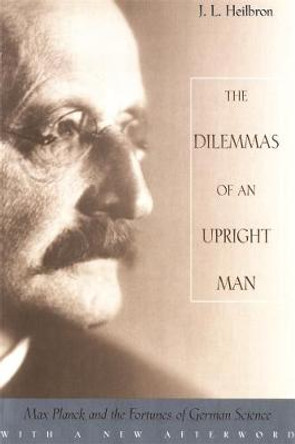 J. L. Heilbron

THE DILEMMAS OF AN UPRIGHT MAN

Max Planck and the Fortunes of German Science

WITH A NEW AFTERWORD